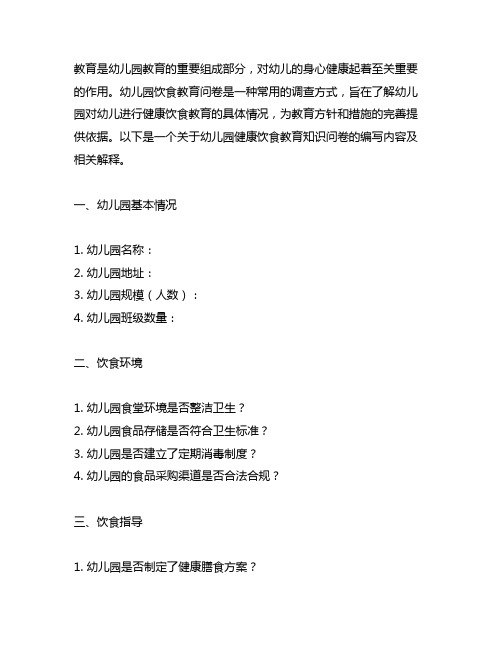 教育是幼儿园教育的重要组成部分，对幼儿的身心健康起着至关重要的作用。幼儿园饮食教育问卷是一种常用的调查方式，旨在了解幼儿园对幼儿进行健康饮食教育的具体情况，为教育方针和措施的完善提供依据。以下是一个关于幼儿园健康饮食教育知识问卷的编写内容及相关解释。

一、幼儿园基本情况

1. 幼儿园名称：
2. 幼儿园地址：
3. 幼儿园规模（人数）：
4. 幼儿园班级数量：

二、饮食环境

1. 幼儿园食堂环境是否整洁卫生？
2. 幼儿园食品存储是否符合卫生标准？
3. 幼儿园是否建立了定期消毒制度？
4. 幼儿园的食品采购渠道是否合法合规？

三、饮食指导

1. 幼儿园是否制定了健康膳食方案？